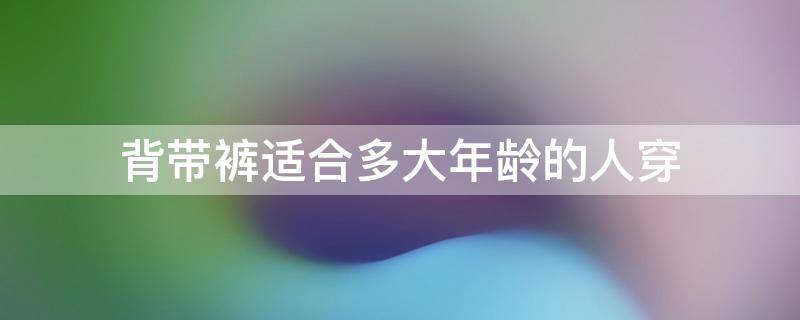 背带裤适合多大年龄的人穿